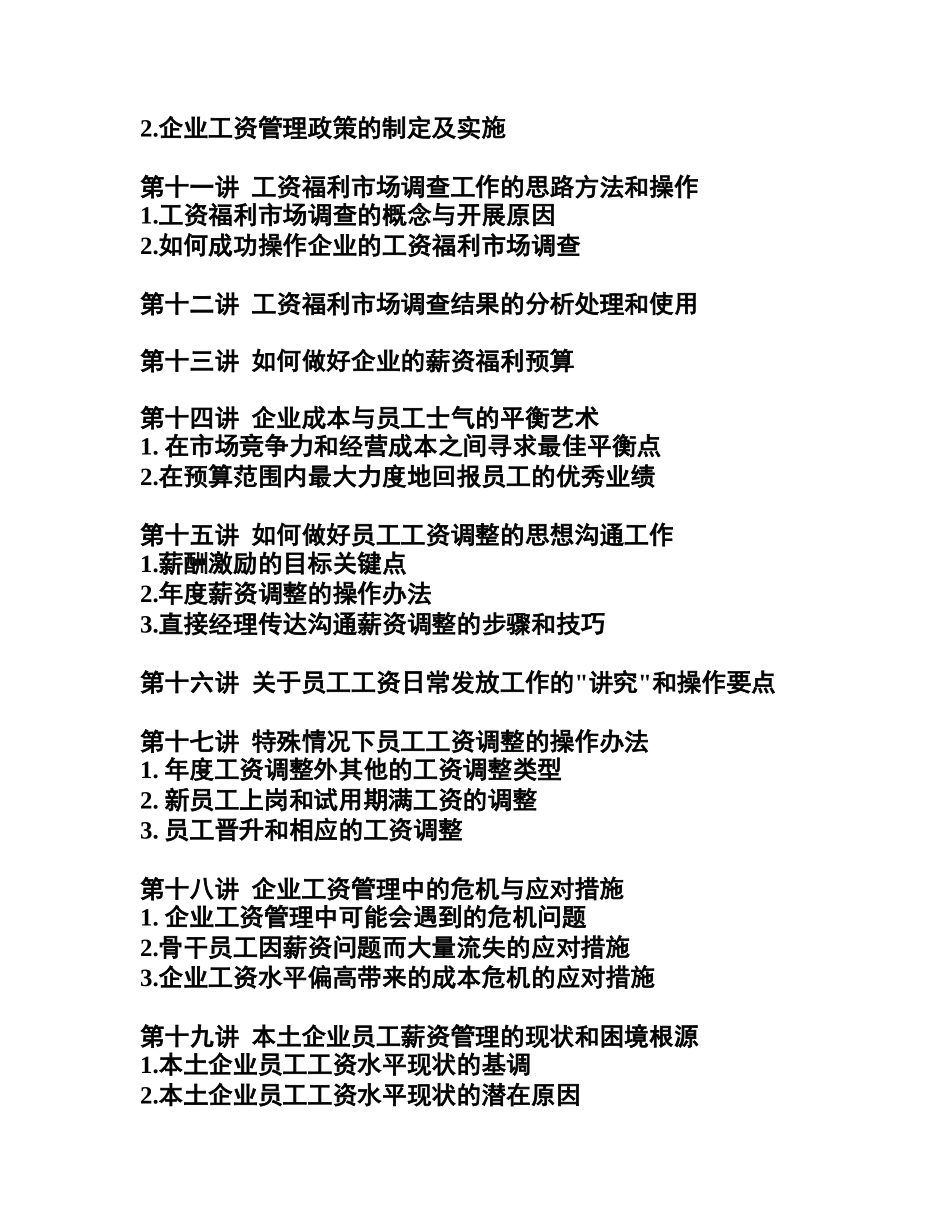 2.企业工资管理政策的制定及实施

第十一讲 工资福利市场调查工作的思路方法和操作
1.工资福利市场调查的概念与开展原因
2.如何成功操作企业的工资福利市场调查

第十二讲 工资福利市场调查结果的分析处理和使用

第十三讲 如何做好企业的薪资福利预算

第十四讲 企业成本与员工士气的平衡艺术
1. 在市场竞争力和经营成本之间寻求最佳平衡点
2.在预算范围内最大力度地回报员工的优秀业绩

第十五讲 如何做好员工工资调整的思想沟通工作
1.薪酬激励的目标关键点
2.年度薪资调整的操作办法
3.直接经理传达沟通薪资调整的步骤和技巧

第十六讲 关于员工工资日常发放工作的"讲究"和操作要点

第十七讲 特殊情况下员工工资调整的操作办法
1. 年度工资调整外其他的工资调整类型
2. 新员工上岗和试用期满工资的调整
3. 员工晋升和相应的工资调整

第十八讲 企业工资管理中的危机与应对措施
1. 企业工资管理中可能会遇到的危机问题
2.骨干员工因薪资问题而大量流失的应对措施
3.企业工资水平偏高带来的成本危机的应对措施

第十九讲 本土企业员工薪资管理的现状和困境根源
1.本土企业员工工资水平现状的基调
2.本土企业员工工资水平现状的潜在原因